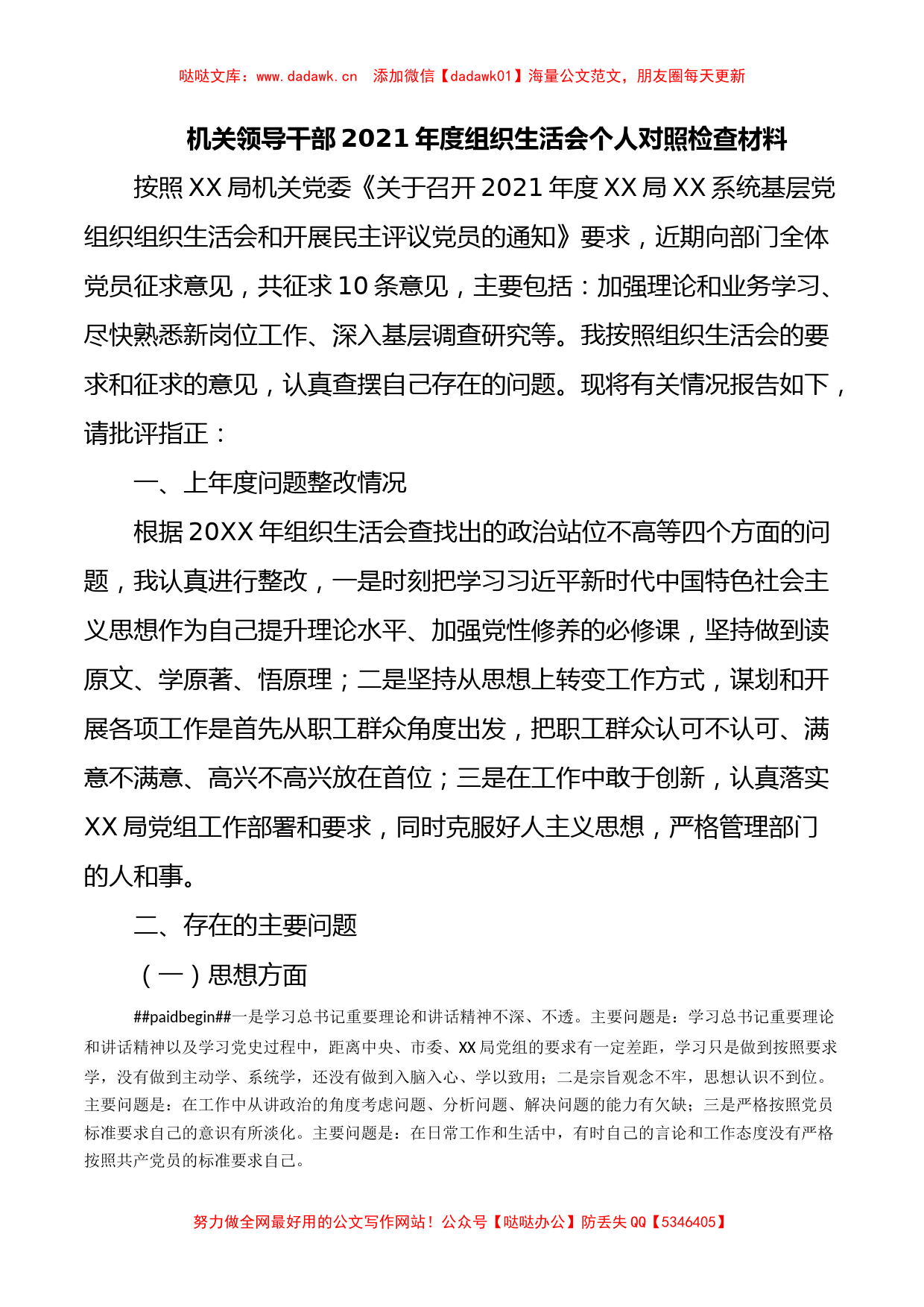 哒哒文库：www.dadawk.cn 添加微信【dadawk01】海量公文范文，朋友圈每天更新

机关领导干部2021年度组织生活会个人对照检查材料

按照XX局机关党委《关于召开2021年度XX局XX系统基层党组织组织生活会和开展民主评议党员的通知》要求，近期向部门全体党员征求意见，共征求10条意见，主要包括：加强理论和业务学习、尽快熟悉新岗位工作、深入基层调查研究等。我按照组织生活会的要求和征求的意见，认真查摆自己存在的问题。现将有关情况报告如下，请批评指正：

一、上年度问题整改情况

根据20XX年组织生活会查找出的政治站位不高等四个方面的问题，我认真进行整改，一是时刻把学习习近平新时代中国特色社会主义思想作为自己提升理论水平、加强党性修养的必修课，坚持做到读原文、学原著、悟原理；二是坚持从思想上转变工作方式，谋划和开展各项工作是首先从职工群众角度出发，把职工群众认可不认可、满意不满意、高兴不高兴放在首位；三是在工作中敢于创新，认真落实XX局党组工作部署和要求，同时克服好人主义思想，严格管理部门的人和事。

二、存在的主要问题

（一）思想方面

##paidbegin##一是学习总书记重要理论和讲话精神不深、不透。主要问题是：学习总书记重要理论和讲话精神以及学习党史过程中，距离中央、市委、XX局党组的要求有一定差距，学习只是做到按照要求学，没有做到主动学、系统学，还没有做到入脑入心、学以致用；二是宗旨观念不牢，思想认识不到位。主要问题是：在工作中从讲政治的角度考虑问题、分析问题、解决问题的能力有欠缺；三是严格按照党员标准要求自己的意识有所淡化。主要问题是：在日常工作和生活中，有时自己的言论和工作态度没有严格按照共产党员的标准要求自己。

努力做全网最好用的公文写作网站！公众号【哒哒办公】防丢失QQ【5346405】